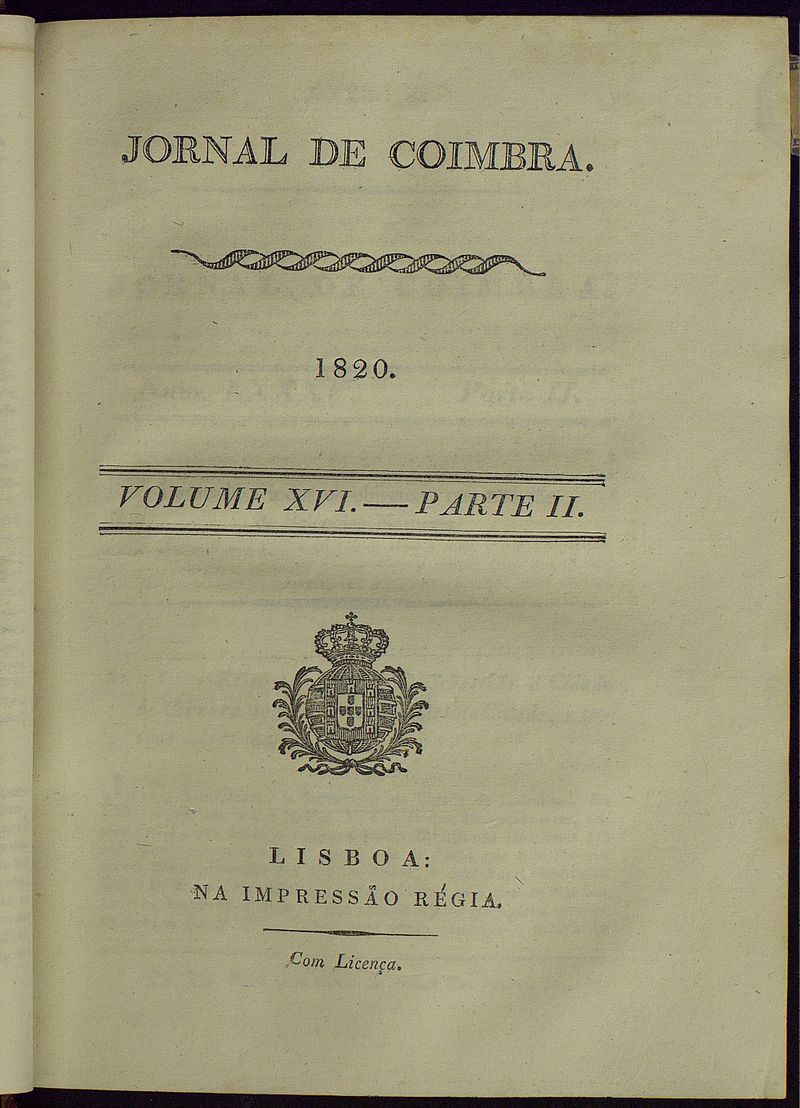 JORNAL DE COIMBRA.

1820.

VOLUME XVI. — PARTE II.

LISBOA:
NA IMPRESSÃO RÉGIA.

Com Licença.